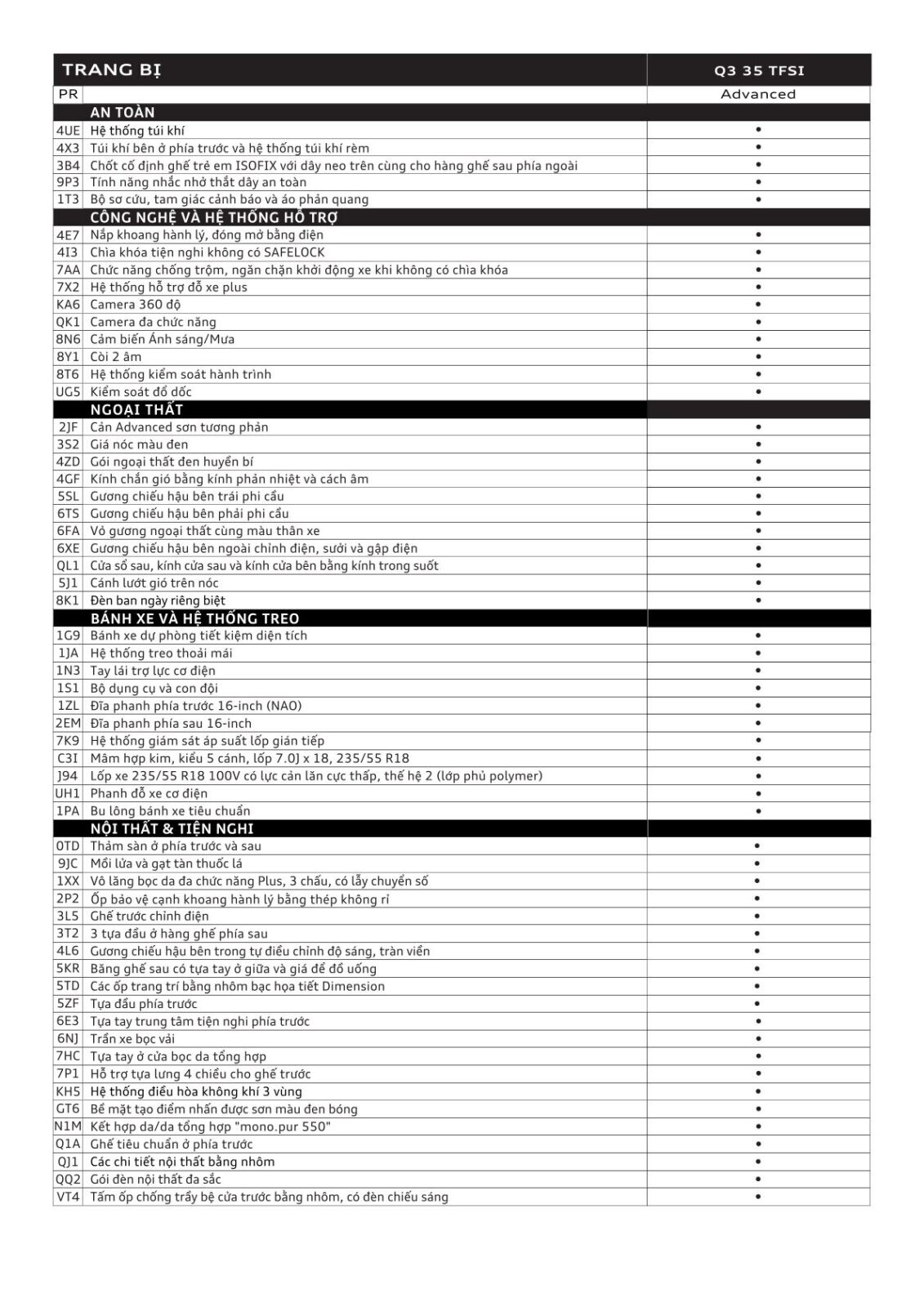 | TRANG BỊ | | Q3 35 TFSI |
|---|---|---|
| PR | | Advanced |
| | AN TOÀN | |
| 4UE | Hệ thống túi khí | • |
| 4X3 | Túi khí bên ở phía trước và hệ thống túi khí rèm | • |
| 3B4 | Chốt cố định ghế trẻ em ISOFIX với dây neo trên cùng cho hàng ghế sau phía ngoài | • |
| 9P3 | Tính năng nhắc nhở thắt dây an toàn | • |
| 1T3 | Bộ sơ cứu, tam giác cảnh báo và áo phản quang | • |
| | CÔNG NGHỆ VÀ HỆ THỐNG HỖ TRỢ | |
| 4E7 | Nắp khoang hành lý, đóng mở bằng điện | • |
| 4I3 | Chìa khóa tiện nghi không có SAFELOCK | • |
| 7AA | Chức năng chống trộm, ngăn chặn khởi động xe khi không có chìa khóa | • |
| 7X2 | Hệ thống hỗ trợ đỗ xe plus | • |
| KA6 | Camera 360 độ | • |
| QK1 | Camera đa chức năng | • |
| 8N6 | Cảm biến Ánh sáng/Mưa | • |
| 8Y1 | Còi 2 âm | • |
| 8T6 | Hệ thống kiểm soát hành trình | • |
| UG5 | Kiểm soát đổ dốc | • |
| | NGOẠI THẤT | |
| 2JF | Cản Advanced sơn tương phản | • |
| 3S2 | Giá nóc màu đen | • |
| 4ZD | Gói ngoại thất đen huyền bí | • |
| 4GF | Kính chắn gió bằng kính phản nhiệt và cách âm | • |
| 5SL | Gương chiếu hậu bên trái phi cầu | • |
| 6TS | Gương chiếu hậu bên phải phi cầu | • |
| 6FA | Vỏ gương ngoại thất cùng màu thân xe | • |
| 6XE | Gương chiếu hậu bên ngoài chỉnh điện, sưởi và gập điện | • |
| QL1 | Cửa sổ sau, kính cửa sau và kính cửa bên bằng kính trong suốt | • |
| 5J1 | Cánh lướt gió trên nóc | • |
| 8K1 | Đèn ban ngày riêng biệt | • |
| | BÁNH XE VÀ HỆ THỐNG TREO | |
| 1G9 | Bánh xe dự phòng tiết kiệm diện tích | • |
| 1JA | Hệ thống treo thoải mái | • |
| 1N3 | Tay lái trợ lực cơ điện | • |
| 1S1 | Bộ dụng cụ và con đội | • |
| 1ZL | Đĩa phanh phía trước 16-inch (NAO) | • |
| 2EM | Đĩa phanh phía sau 16-inch | • |
| 7K9 | Hệ thống giám sát áp suất lốp gián tiếp | • |
| C3I | Mâm hợp kim, kiểu 5 cánh, lốp 7.0J x 18, 235/55 R18 | • |
| J94 | Lốp xe 235/55 R18 100V có lực cản lăn cực thấp, thế hệ 2 (lớp phủ polymer) | • |
| UH1 | Phanh đỗ xe cơ điện | • |
| 1PA | Bu lông bánh xe tiêu chuẩn | • |
| | NỘI THẤT & TIỆN NGHI | |
| 0TD | Thảm sàn ở phía trước và sau | • |
| 9JC | Mồi lửa và gạt tàn thuốc lá | • |
| 1XX | Vô lăng bọc da đa chức năng Plus, 3 chấu, có lẫy chuyển số | • |
| 2P2 | Ốp bảo vệ cạnh khoang hành lý bằng thép không rỉ | • |
| 3L5 | Ghế trước chỉnh điện | • |
| 3T2 | 3 tựa đầu ở hàng ghế phía sau | • |
| 4L6 | Gương chiếu hậu bên trong tự điều chỉnh độ sáng, tràn viền | • |
| 5KR | Băng ghế sau có tựa tay ở giữa và giá để đồ uống | • |
| 5TD | Các ốp trang trí bằng nhôm bạc họa tiết Dimension | • |
| 5ZF | Tựa đầu phía trước | • |
| 6E3 | Tựa tay trung tâm tiện nghi phía trước | • |
| 6NJ | Trần xe bọc vải | • |
| 7HC | Tựa tay ở cửa bọc da tổng hợp | • |
| 7P1 | Hỗ trợ tựa lưng 4 chiều cho ghế trước | • |
| KH5 | Hệ thống điều hòa không khí 3 vùng | • |
| GT6 | Bề mặt tạo điểm nhấn được sơn màu đen bóng | • |
| N1M | Kết hợp da/da tổng hợp "mono.pur 550" | • |
| Q1A | Ghế tiêu chuẩn ở phía trước | • |
| QJ1 | Các chi tiết nội thất bằng nhôm | • |
| QQ2 | Gói đèn nội thất đa sắc | • |
| VT4 | Tấm ốp chống trầy bệ cửa trước bằng nhôm, có đèn chiếu sáng | • |